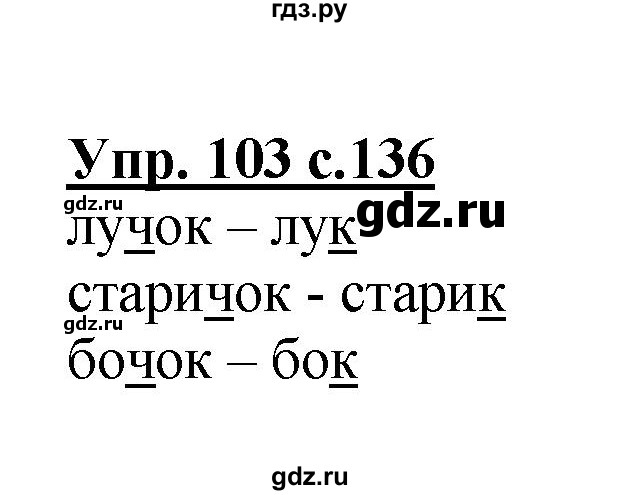 гдз.ру

Упр. 103 с.136

gdz.ru

gdz.ru

лучок – лук

старичок - старик

gdz.ru

бочок – бок

gdz.ru